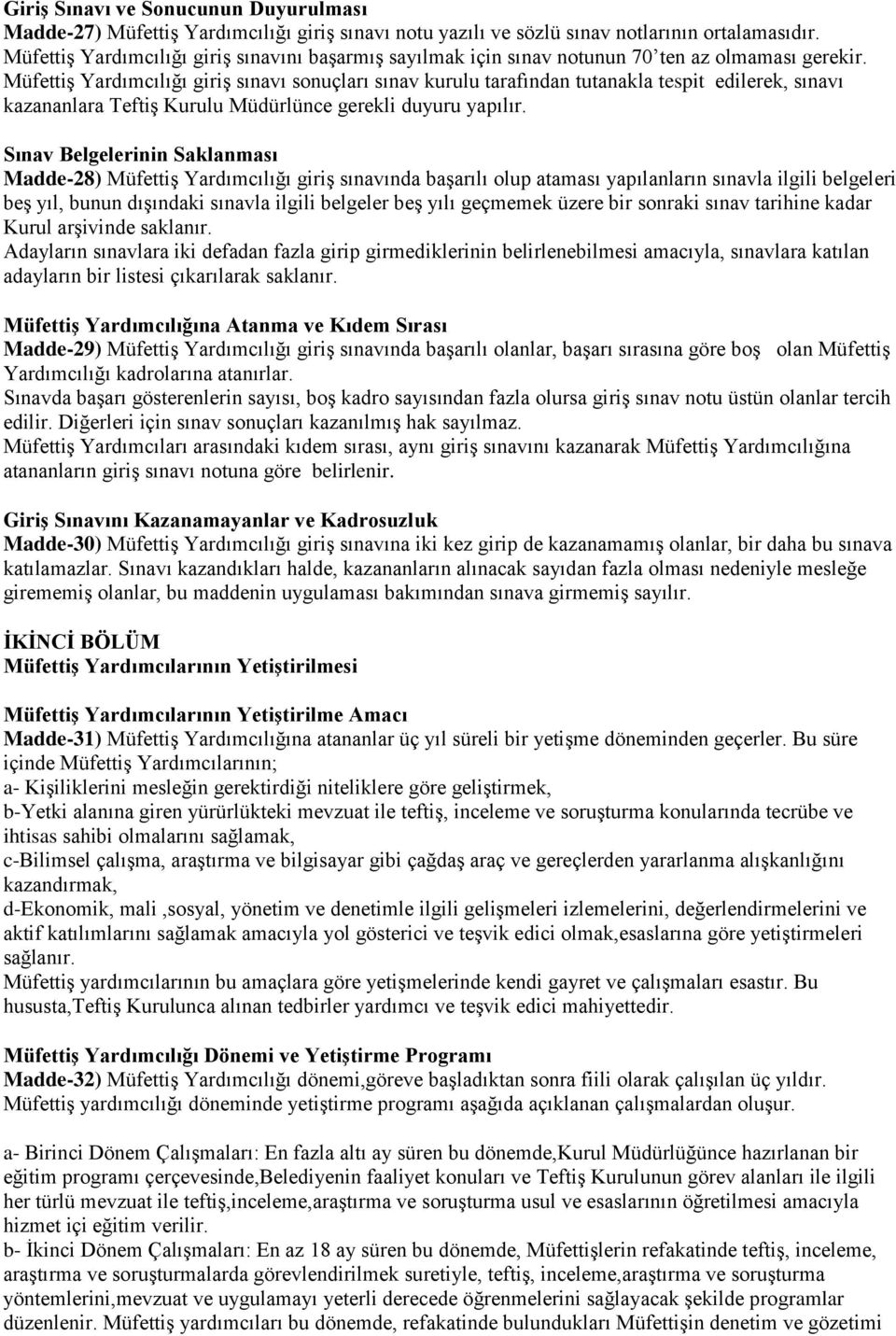 Giriş Sınavı ve Sonucunun Duyurulması
Madde-27) Müfettiş Yardımcılığı giriş sınavı notu yazılı ve sözlü sınav notlarının ortalamasıdır. Müfettiş Yardımcılığı giriş sınavını başarmış sayılmak için sınav notunun 70'ten az olmaması gerekir. Müfettiş Yardımcılığı giriş sınavı sonuçları sınav kurulu tarafından tutanakla tespit edilerek, sınavı kazananlara Teftiş Kurulu Müdürlünce gerekli duyuru yapılır.

Sınav Belgelerinin Saklanması
Madde-28) Müfettiş Yardımcılığı giriş sınavında başarılı olup ataması yapılanların sınavla ilgili belgeleri beş yıl, bunun dışındaki sınavla ilgili belgeler beş yılı geçmemek üzere bir sonraki sınav tarihine kadar Kurul arşivinde saklanır.
Adayların sınavlara iki defadan fazla girip girmediklerinin belirlenebilmesi amacıyla, sınavlara katılan adayların bir listesi çıkarılarak saklanır.

Müfettiş Yardımcılığına Atanma ve Kıdem Sırası
Madde-29) Müfettiş Yardımcılığı giriş sınavında başarılı olanlar, başarı sırasına göre boş olan Müfettiş Yardımcılığı kadrolarına atanırlar.
Sınavda başarı gösterenlerin sayısı, boş kadro sayısından fazla olursa giriş sınav notu üstün olanlar tercih edilir. Diğerleri için sınav sonuçları kazanılmış hak sayılmaz.
Müfettiş Yardımcıları arasındaki kıdem sırası, aynı giriş sınavını kazanarak Müfettiş Yardımcılığına atananların giriş sınavı notuna göre belirlenir.

Giriş Sınavını Kazanamayanlar ve Kadrosuzluk
Madde-30) Müfettiş Yardımcılığı giriş sınavına iki kez girip de kazanamamış olanlar, bir daha bu sınava katılamazlar. Sınavı kazandıkları halde, kazananların alınacak sayıdan fazla olması nedeniyle mesleğe girememiş olanlar, bu maddenin uygulaması bakımından sınava girmemiş sayılır.

İKİNCİ BÖLÜM
Müfettiş Yardımcılarının Yetiştirilmesi

Müfettiş Yardımcılarının Yetiştirilme Amacı
Madde-31) Müfettiş Yardımcılığına atananlar üç yıl süreli bir yetişme döneminden geçerler. Bu süre içinde Müfettiş Yardımcılarının;
a- Kişiliklerini mesleğin gerektirdiği niteliklere göre geliştirmek,
b-Yetki alanına giren yürürlükteki mevzuat ile teftiş, inceleme ve soruşturma konularında tecrübe ve ihtisas sahibi olmalarını sağlamak,
c-Bilimsel çalışma, araştırma ve bilgisayar gibi çağdaş araç ve gereçlerden yararlanma alışkanlığını kazandırmak,
d-Ekonomik, mali ,sosyal, yönetim ve denetimle ilgili gelişmeleri izlemelerini, değerlendirmelerini ve aktif katılımlarını sağlamak amacıyla yol gösterici ve teşvik edici olmak,esaslarına göre yetiştirmeleri sağlanır.
Müfettiş yardımcılarının bu amaçlara göre yetişmelerinde kendi gayret ve çalışmaları esastır. Bu hususta,Teftiş Kurulunca alınan tedbirler yardımcı ve teşvik edici mahiyettedir.

Müfettiş Yardımcılığı Dönemi ve Yetiştirme Programı
Madde-32) Müfettiş Yardımcılığı dönemi,göreve başladıktan sonra fiili olarak çalışılan üç yıldır. Müfettiş yardımcılığı döneminde yetiştirme programı aşağıda açıklanan çalışmalardan oluşur.

a- Birinci Dönem Çalışmaları: En fazla altı ay süren bu dönemde,Kurul Müdürlüğünce hazırlanan bir eğitim programı çerçevesinde,Belediyenin faaliyet konuları ve Teftiş Kurulunun görev alanları ile ilgili her türlü mevzuat ile teftiş,inceleme,araştırma ve soruşturma usul ve esaslarının öğretilmesi amacıyla hizmet içi eğitim verilir.
b- İkinci Dönem Çalışmaları: En az 18 ay süren bu dönemde, Müfettişlerin refakatinde teftiş, inceleme, araştırma ve soruşturmalarda görevlendirilmek suretiyle, teftiş, inceleme,araştırma ve soruşturma yöntemlerini,mevzuat ve uygulamayı yeterli derecede öğrenmelerini sağlayacak şekilde programlar düzenlenir. Müfettiş yardımcıları bu dönemde, refakatinde bulundukları Müfettişin denetim ve gözetimi